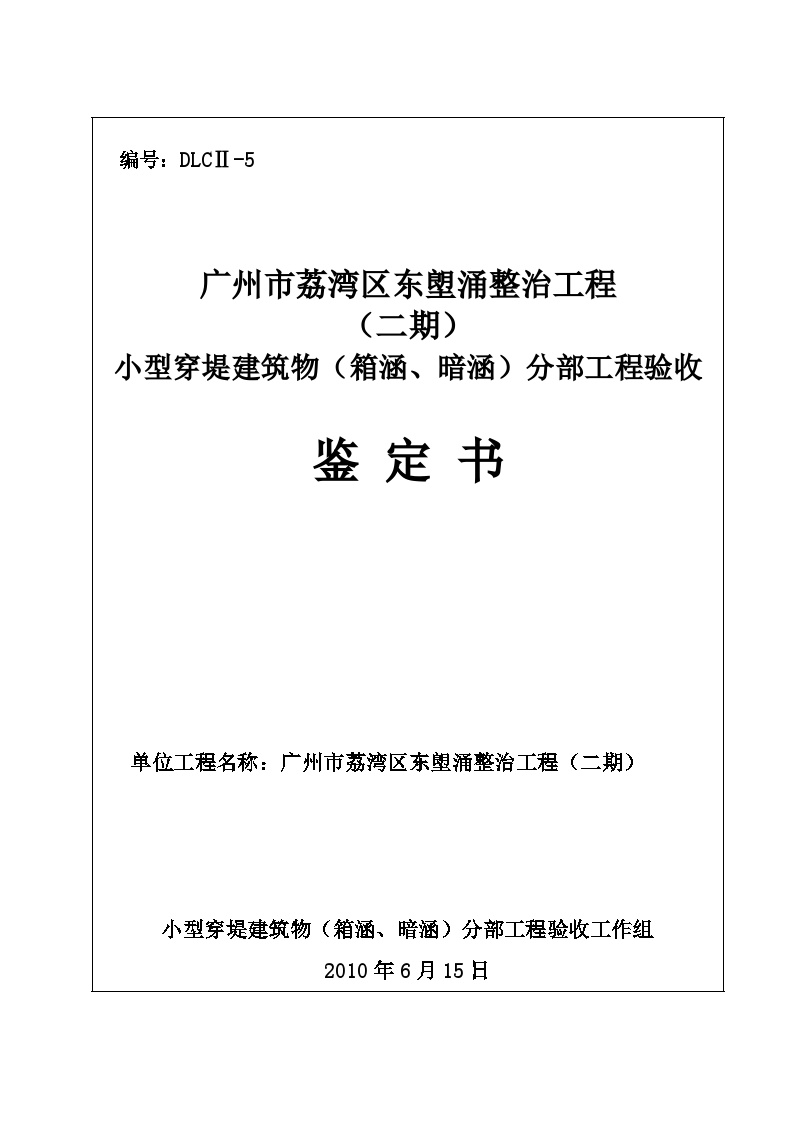 编号：DLCⅡ-5

广州市荔湾区东塱涌整治工程
（二期）
小型穿堤建筑物（箱涵、暗涵）分部工程验收

鉴 定 书

单位工程名称：广州市荔湾区东塱涌整治工程（二期）

小型穿堤建筑物（箱涵、暗涵）分部工程验收工作组

2010 年 6 月 15 日